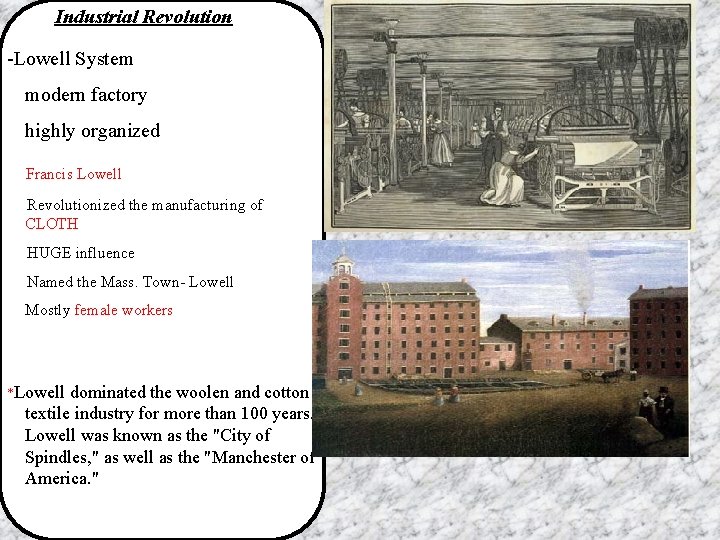 Industrial Revolution

-Lowell System

modern factory

highly organized

Francis Lowell

Revolutionized the manufacturing of CLOTH

HUGE influence

Named the Mass. Town- Lowell

Mostly female workers

*Lowell dominated the woolen and cotton textile industry for more than 100 years. Lowell was known as the "City of Spindles," as well as the "Manchester of America."